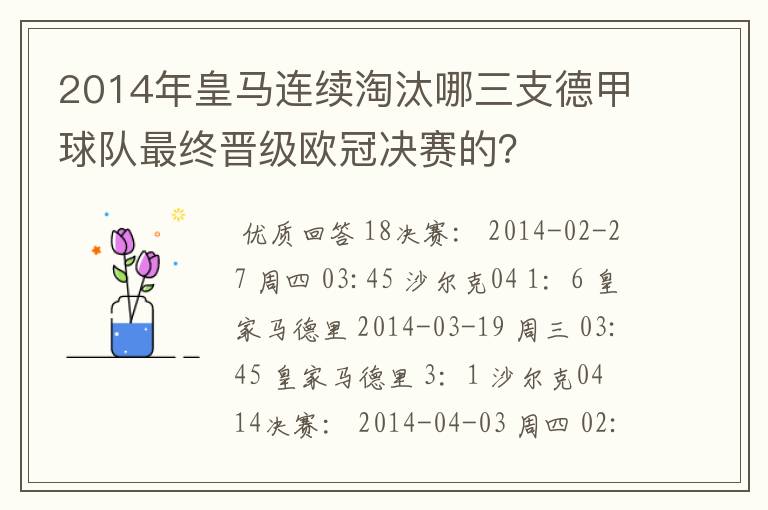 2014年皇马连续淘汰哪三支德甲球队最终晋级欧冠决赛的?

优质回答 18决赛: 2014-02-27 周四 03:45 沙尔克04 1: 6 皇家马德里 2014-03-19 周三 03:45 皇家马德里 3: 1 沙尔克04 14决赛: 2014-04-03 周四 02: